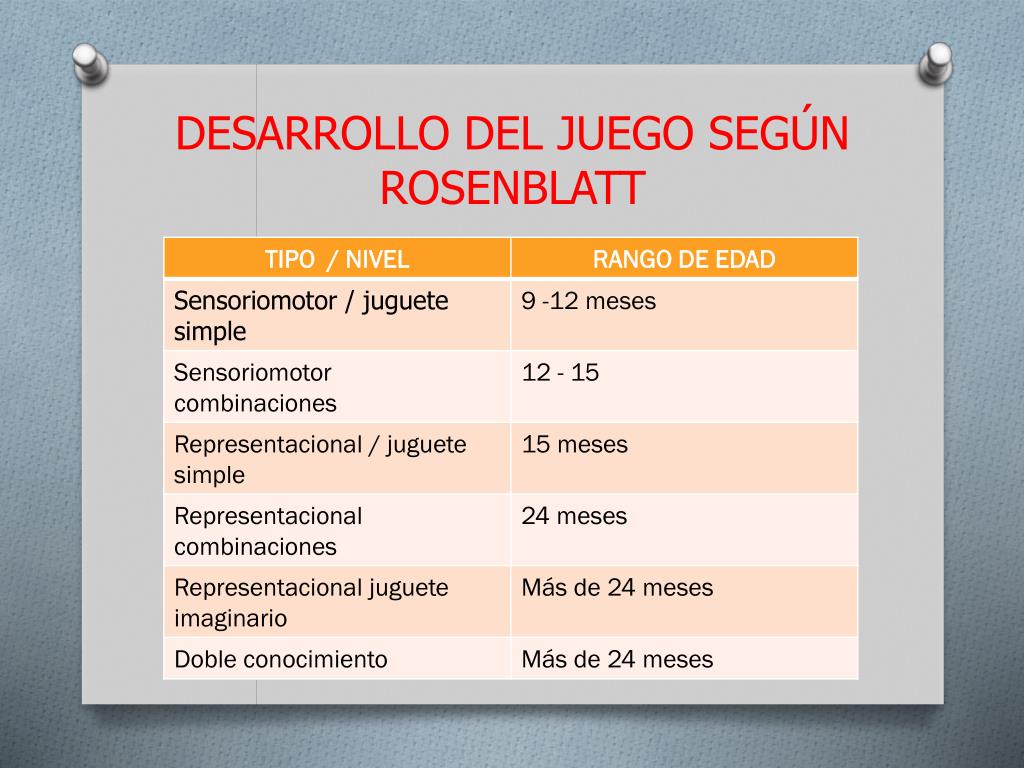 DESARROLLO DEL JUEGO SEGÚN ROSENBLATT

| TIPO / NIVEL | RANGO DE EDAD |
|---|---|
| Sensoriomotor / juguete simple | 9 -12 meses |
| Sensoriomotor combinaciones | 12 - 15 |
| Representacional / juguete simple | 15 meses |
| Representacional combinaciones | 24 meses |
| Representacional juguete imaginario | Más de 24 meses |
| Doble conocimiento | Más de 24 meses |